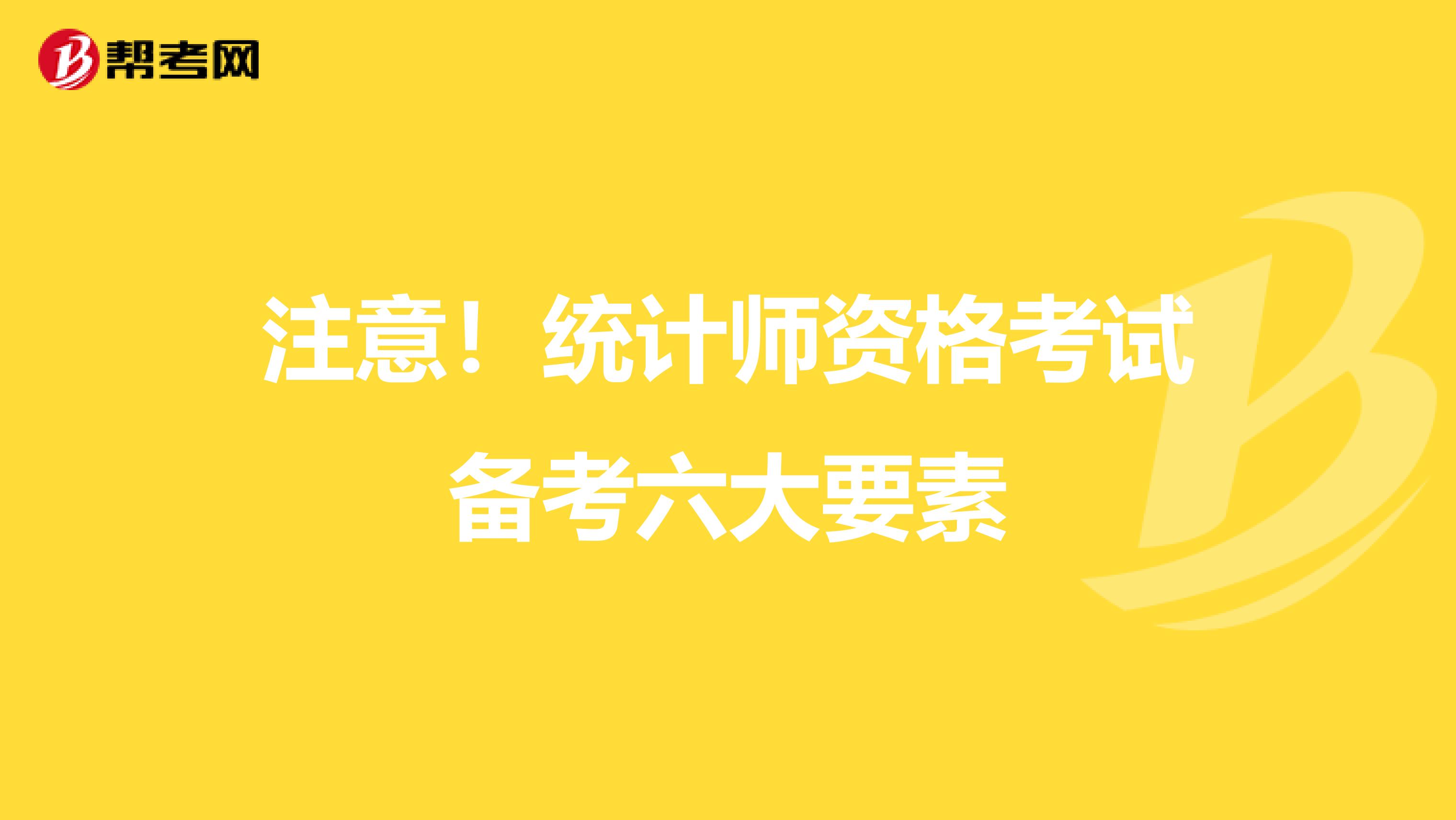 帮考网

注意！统计师资格考试备考六大要素